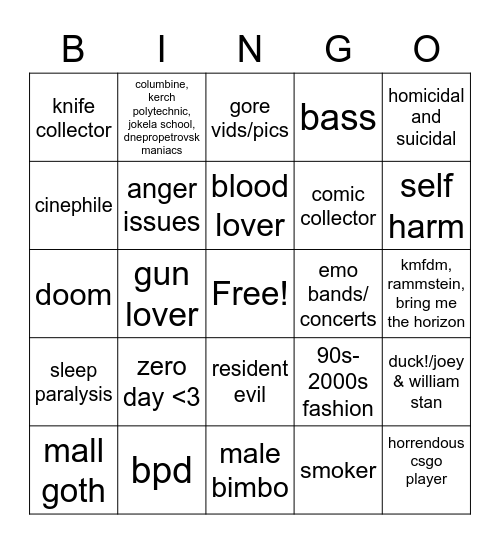 | B | I | N | G | O |
|---|---|---|---|---|
| knife collector | columbine, kerch polytechnic, jokela school, dnepropetrovsk maniacs | gore vids/pics | bass | homicidal and suicidal |
| cinephile | anger issues | blood lover | comic collector | self harm |
| doom | gun lover | Free! | emo bands/ concerts | kmfdm, rammstein, bring me the horizon |
| sleep paralysis | zero day <3 | resident evil | 90s-2000s fashion | duck!/joey & william stan |
| mall goth | bpd | male bimbo | smoker | horrendous csgo player |